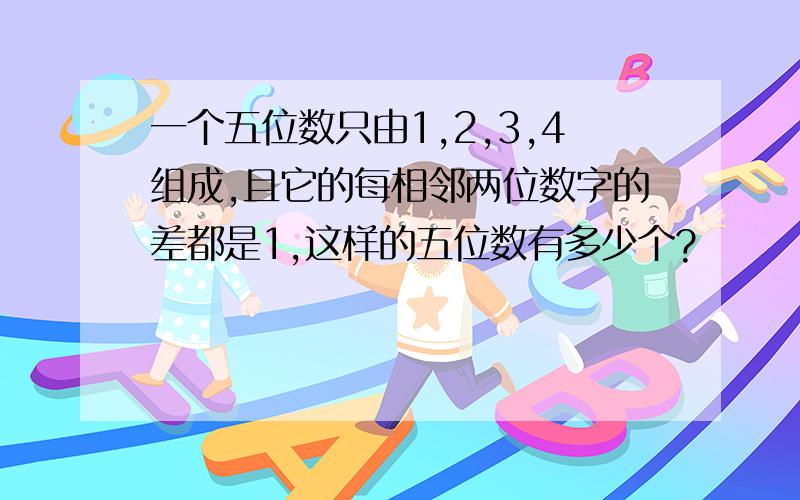 一个五位数只由1,2,3,4组成,且它的每相邻两位数字的差都是1,这样的五位数有多少个?